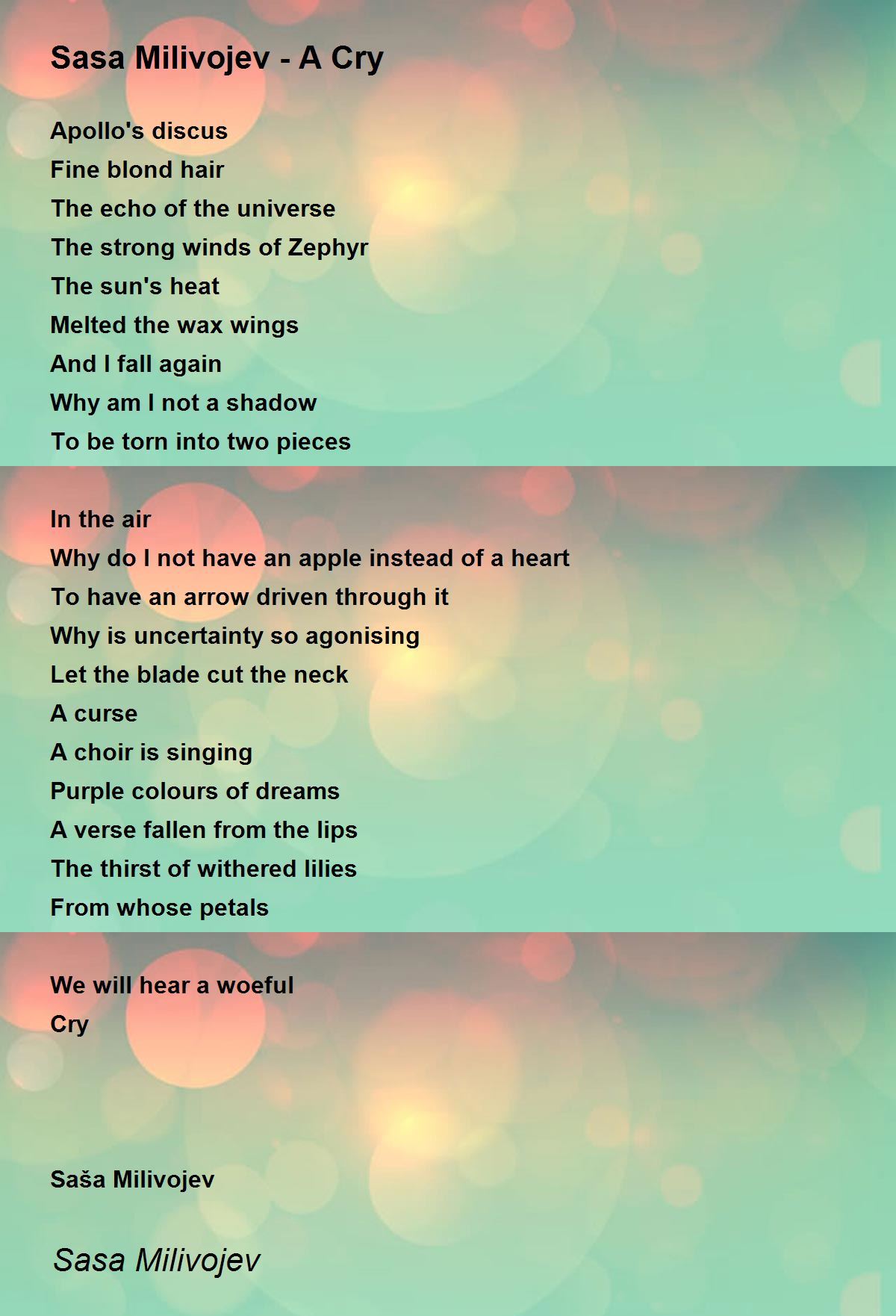 Sasa Milivojev - A Cry

Apollo's discus
Fine blond hair
The echo of the universe
The strong winds of Zephyr
The sun's heat
Melted the wax wings
And I fall again
Why am I not a shadow
To be torn into two pieces

In the air
Why do I not have an apple instead of a heart
To have an arrow driven through it
Why is uncertainty so agonising
Let the blade cut the neck
A curse
A choir is singing
Purple colours of dreams
A verse fallen from the lips
The thirst of withered lilies
From whose petals

We will hear a woeful
Cry

Saša Milivojev

Sasa Milivojev